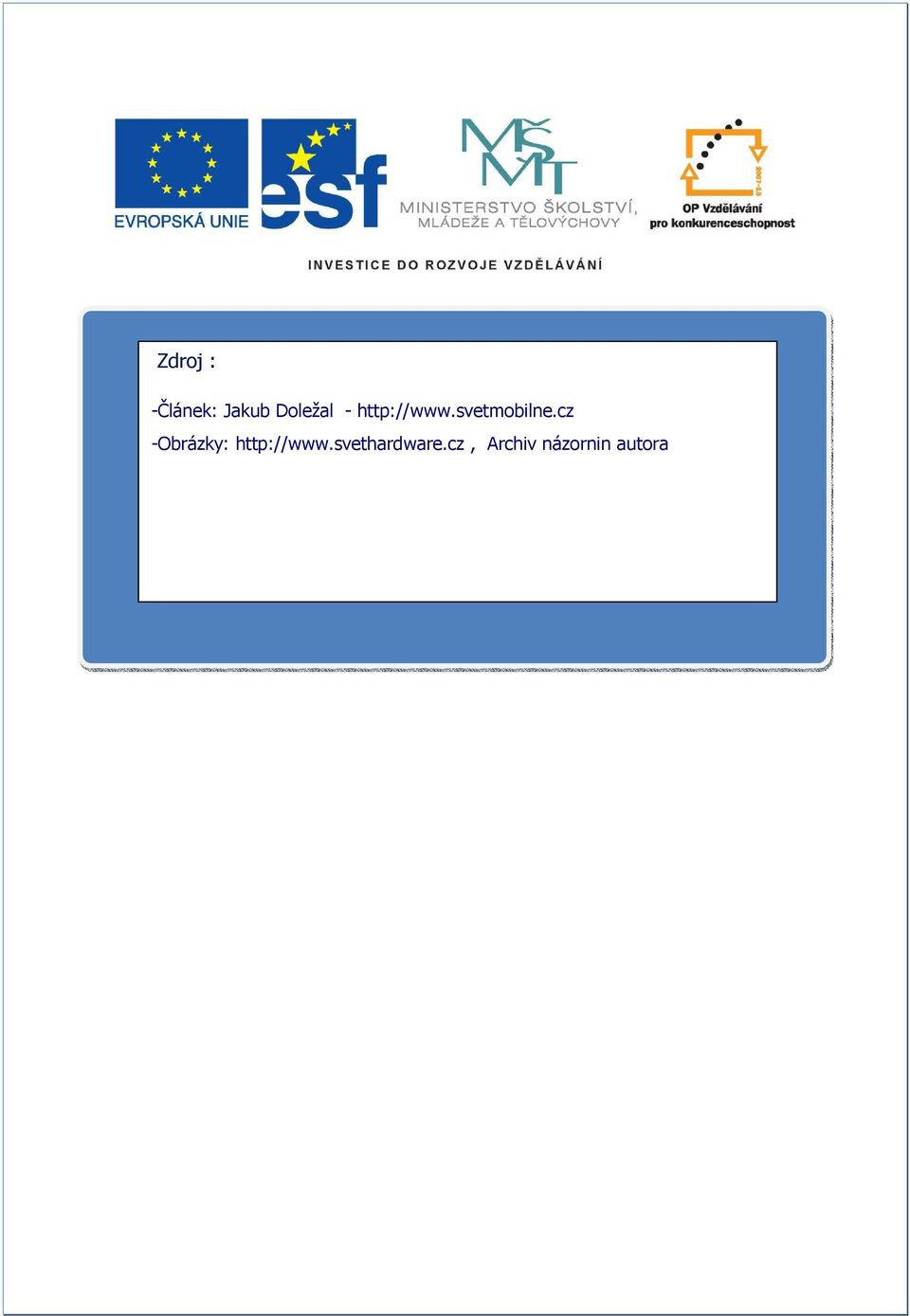 EVROPSKÁ UNIE

esf

MŠMT
MINISTERSTVO ŠKOLSTVÍ, MLÁDEŽE A TĚLOVÝCHOVY

2007-13
OP Vzdělávání pro konkurenceschopnost

INVESTICE DO ROZVOJE VZDĚLÁVÁNÍ

Zdroj :

-Článek: Jakub Doležal - http://www.svetmobilne.cz

-Obrázky: http://www.svethardware.cz , Archiv názornin autora